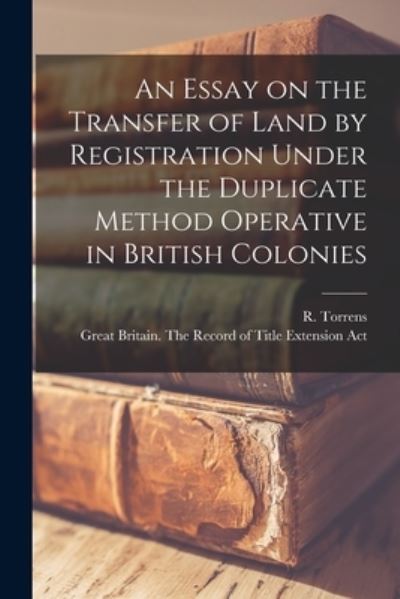 An Essay on the Transfer of Land by Registration Under the Duplicate Method Operative in British Colonies

R. Torrens

Great Britain. The Record of Title Extension Act